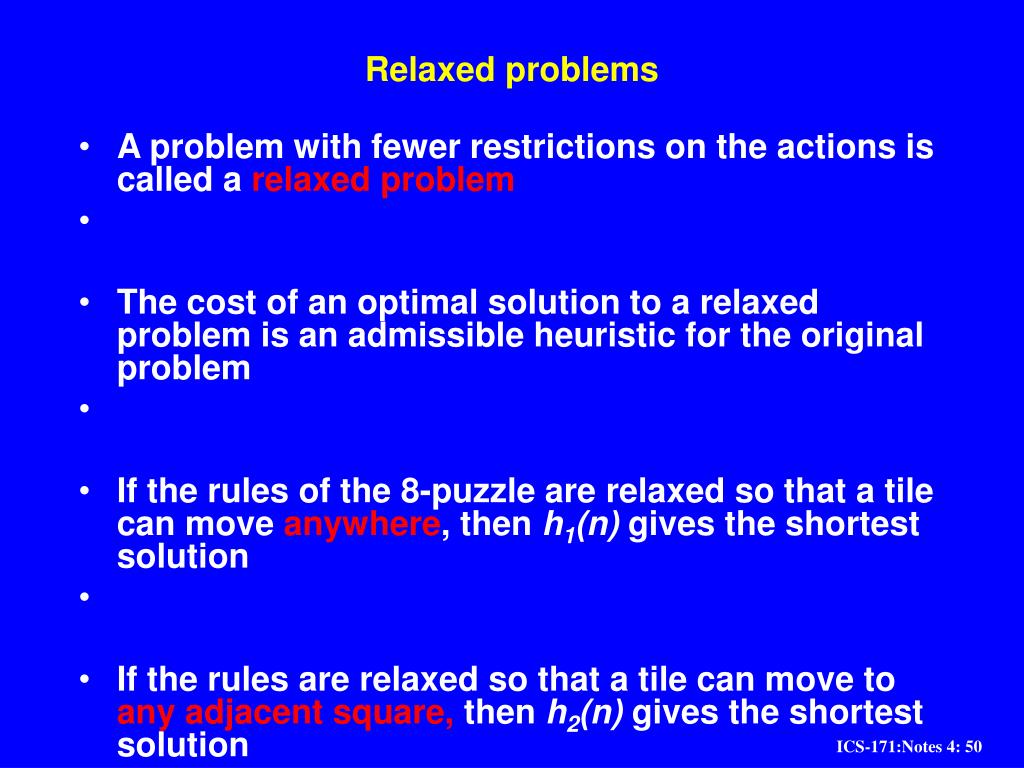 Relaxed problems

• A problem with fewer restrictions on the actions is called a relaxed problem
•

• The cost of an optimal solution to a relaxed problem is an admissible heuristic for the original problem
•

• If the rules of the 8-puzzle are relaxed so that a tile can move anywhere, then $h_1(n)$ gives the shortest solution
•

• If the rules are relaxed so that a tile can move to any adjacent square, then $h_2(n)$ gives the shortest solution

ICS-171:Notes 4: 50